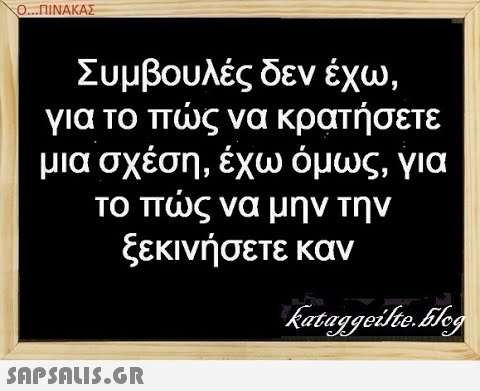 Ο...ΠΙΝΑΚΑΣ

Συμβουλές δεν έχω, για το πώς να κρατήσετε μια σχέση, έχω όμως, για το πώς να μην την ξεκινήσετε καν

kataggeilte.blog

SAPSALIS.GR